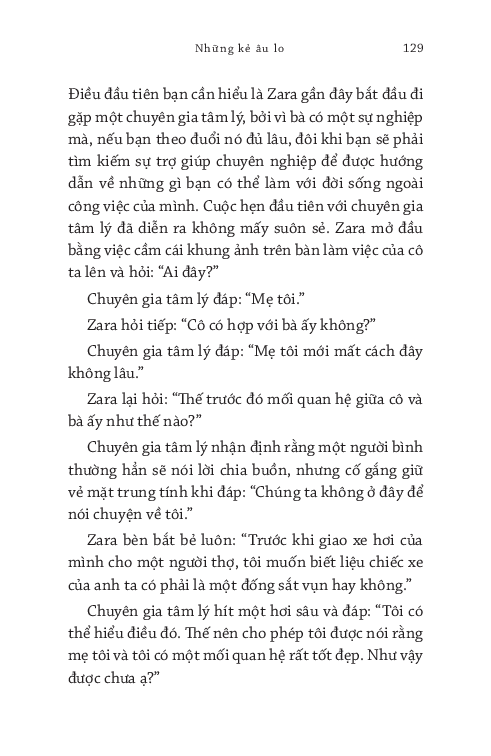 Những kẻ âu lo 129

Điều đầu tiên bạn cần hiểu là Zara gần đây bắt đầu đi gặp một chuyên gia tâm lý, bởi vì bà có một sự nghiệp mà, nếu bạn theo đuổi nó đủ lâu, đôi khi bạn sẽ phải tìm kiếm sự trợ giúp chuyên nghiệp để được hướng dẫn về những gì bạn có thể làm với đời sống ngoài công việc của mình. Cuộc hẹn đầu tiên với chuyên gia tâm lý đã diễn ra không mấy suôn sẻ. Zara mở đầu bằng việc cầm cái khung ảnh trên bàn làm việc của cô ta lên và hỏi: “Ai đây?”

Chuyên gia tâm lý đáp: “Mẹ tôi.”

Zara hỏi tiếp: “Cô có hợp với bà ấy không?”

Chuyên gia tâm lý đáp: “Mẹ tôi mới mất cách đây không lâu.”

Zara lại hỏi: “Thế trước đó mối quan hệ giữa cô và bà ấy như thế nào?”

Chuyên gia tâm lý nhận định rằng một người bình thường hẳn sẽ nói lời chia buồn, nhưng cố gắng giữ vẻ mặt trung tính khi đáp: “Chúng ta không ở đây để nói chuyện về tôi.”

Zara bèn bắt bẻ luôn: “Trước khi giao xe hơi của mình cho một người thợ, tôi muốn biết liệu chiếc xe của anh ta có phải là một đống sắt vụn hay không.”

Chuyên gia tâm lý hít một hơi sâu và đáp: “Tôi có thể hiểu điều đó. Thế nên cho phép tôi được nói rằng mẹ tôi và tôi có một mối quan hệ rất tốt đẹp. Như vậy được chưa ạ?”